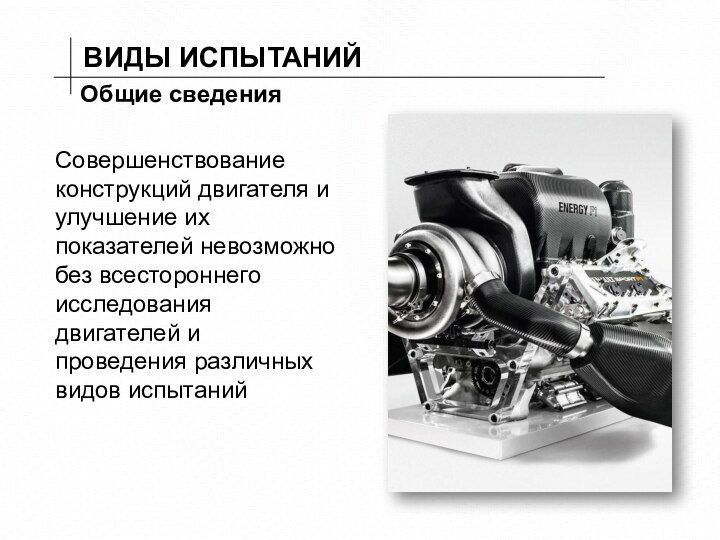 ВИДЫ ИСПЫТАНИЙ

Общие сведения

Совершенствование конструкций двигателя и улучшение их показателей невозможно без всестороннего исследования двигателей и проведения различных видов испытаний